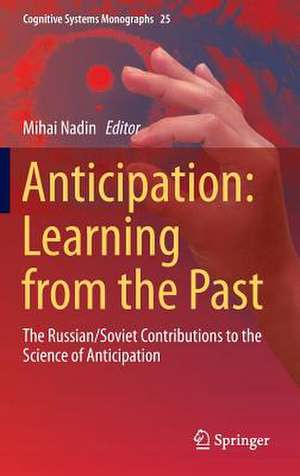 Cognitive Systems Monographs 25

Mihai Nadin Editor

Anticipation: Learning from the Past

The Russian/Soviet Contributions to the Science of Anticipation

Springer